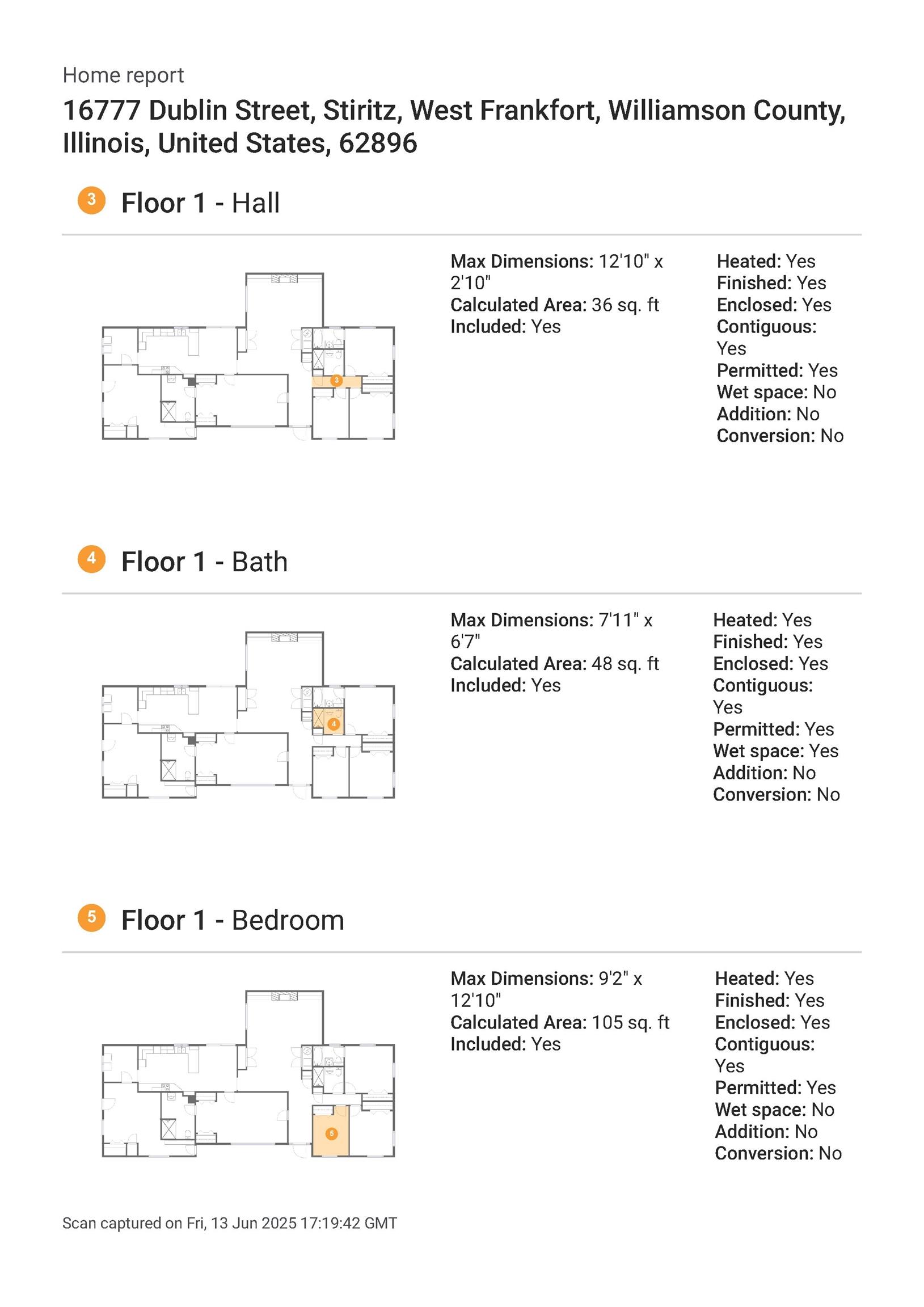 Home report

16777 Dublin Street, Stiritz, West Frankfort, Williamson County, Illinois, United States, 62896

3 Floor 1 - Hall

3

Max Dimensions: 12'10" x 2'10"
Calculated Area: 36 sq. ft
Included: Yes

Heated: Yes
Finished: Yes
Enclosed: Yes
Contiguous: Yes
Permitted: Yes
Wet space: No
Addition: No
Conversion: No

4 Floor 1 - Bath

4

Max Dimensions: 7'11" x 6'7"
Calculated Area: 48 sq. ft
Included: Yes

Heated: Yes
Finished: Yes
Enclosed: Yes
Contiguous: Yes
Permitted: Yes
Wet space: Yes
Addition: No
Conversion: No

5 Floor 1 - Bedroom

5

Max Dimensions: 9'2" x 12'10"
Calculated Area: 105 sq. ft
Included: Yes

Heated: Yes
Finished: Yes
Enclosed: Yes
Contiguous: Yes
Permitted: Yes
Wet space: No
Addition: No
Conversion: No

Scan captured on Fri, 13 Jun 2025 17:19:42 GMT